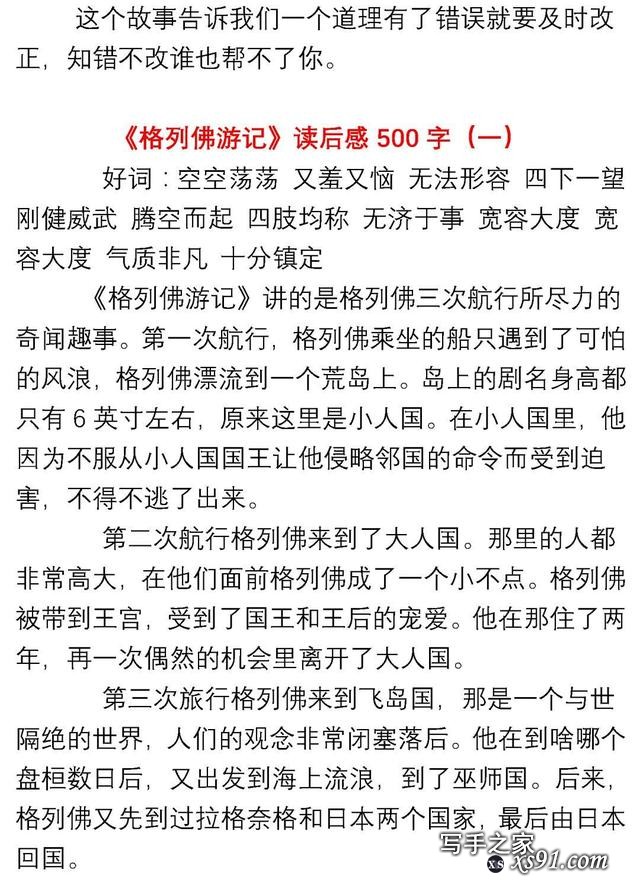 这个故事告诉我们一个道理有了错误就要及时改正，知错不改谁也帮不了你。

《格列佛游记》读后感 500 字（一）

好词：空空荡荡 又羞又恼 无法形容 四下一望 刚健威武 腾空而起 四肢均称 无济于事 宽容大度 宽容大度 气质非凡 十分镇定

《格列佛游记》讲的是格列佛三次航行所尽力的奇闻趣事。第一次航行，格列佛乘坐的船只遇到了可怕的风浪，格列佛漂流到一个荒岛上。岛上的剧名身高都只有 6 英寸左右，原来这里是小人国。在小人国里，他因为不服从小人国国王让他侵略邻国的命令而受到迫害，不得不逃了出来。

第二次航行格列佛来到了大人国。那里的人都非常高大，在他们面前格列佛成了一个小不点。格列佛被带到王宫，受到了国王和王后的宠爱。他在那住了两年，再一次偶然的机会里离开了大人国。

第三次旅行格列佛来到飞岛国，那是一个与世隔绝的世界，人们的观念非常闭塞落后。他在到啥哪个盘桓数日后，又出发到海上流浪，到了巫师国。后来，格列佛又先到过拉格奈格和日本两个国家，最后由日本回国。

写手之家 xs91.com